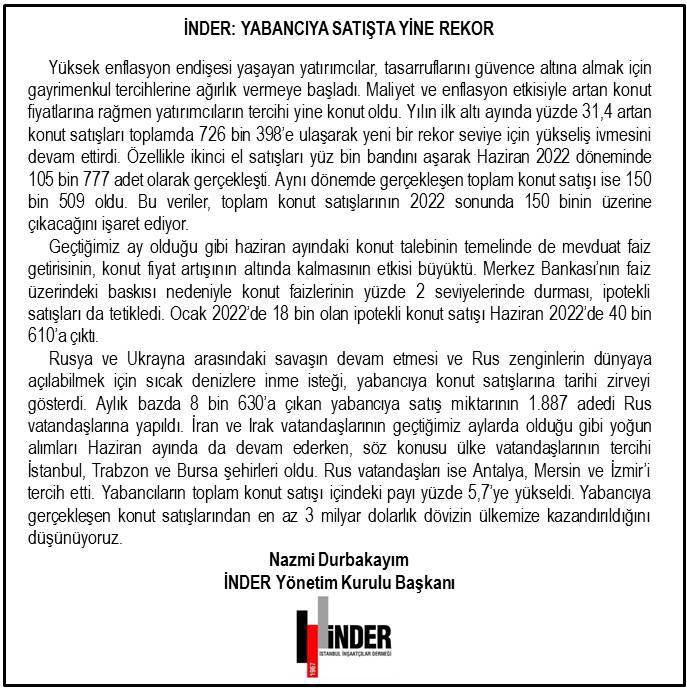 İNDER: YABANCIYA SATIŞTA YİNE REKOR

Yüksek enflasyon endişesi yaşayan yatırımcılar, tasarruflarını güvence altına almak için gayrimenkul tercihlerine ağırlık vermeye başladı. Maliyet ve enflasyon etkisiyle artan konut fiyatlarına rağmen yatırımcıların tercihi yine konut oldu. Yılın ilk altı ayında yüzde 31,4 artan konut satışları toplamda 726 bin 398'e ulaşarak yeni bir rekor seviye için yükseliş ivmesini devam ettirdi. Özellikle ikinci el satışları yüz bin bandını aşarak Haziran 2022 döneminde 105 bin 777 adet olarak gerçekleşti. Aynı dönemde gerçekleşen toplam konut satışı ise 150 bin 509 oldu. Bu veriler, toplam konut satışlarının 2022 sonunda 150 binin üzerine çıkacağını işaret ediyor.

Geçtiğimiz ay olduğu gibi haziran ayındaki konut talebinin temelinde de mevduat faiz getirisinin, konut fiyat artışının altında kalmasının etkisi büyüktü. Merkez Bankası'nın faiz üzerindeki baskısı nedeniyle konut faizlerinin yüzde 2 seviyelerinde durması, ipotekli satışları da tetikledi. Ocak 2022'de 18 bin olan ipotekli konut satışı Haziran 2022'de 40 bin 610'a çıktı.

Rusya ve Ukrayna arasındaki savaşın devam etmesi ve Rus zenginlerin dünyaya açılabilmek için sıcak denizlere inme isteği, yabancıya konut satışlarına tarihi zirveyi gösterdi. Aylık bazda 8 bin 630'a çıkan yabancıya satış miktarının 1.887 adedi Rus vatandaşlarına yapıldı. İran ve Irak vatandaşlarının geçtiğimiz aylarda olduğu gibi yoğun alımları Haziran ayında da devam ederken, söz konusu ülke vatandaşlarının tercihi İstanbul, Trabzon ve Bursa şehirleri oldu. Rus vatandaşları ise Antalya, Mersin ve İzmir'i tercih etti. Yabancıların toplam konut satışı içindeki payı yüzde 5,7'ye yükseldi. Yabancıya gerçekleşen konut satışlarından en az 3 milyar dolarlık dövizin ülkemize kazandırıldığını düşünüyoruz.

Nazmi Durbakayım
İNDER Yönetim Kurulu Başkanı

İNDER
İSTANBUL İNŞAATÇILAR DERNEĞİ
1967